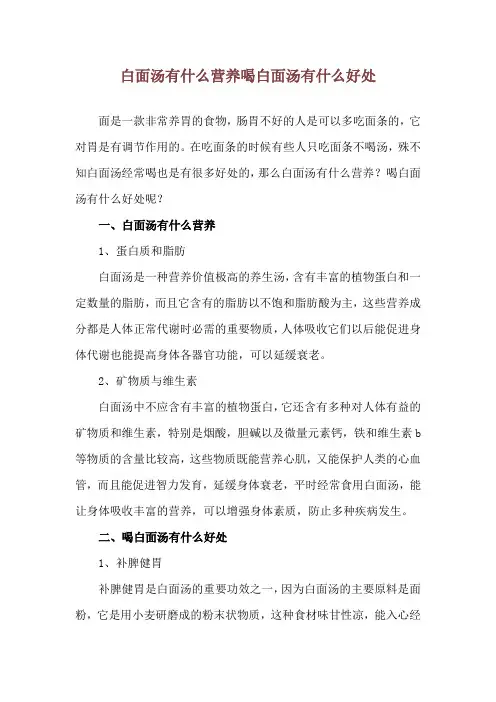 白面汤有什么营养喝白面汤有什么好处

面是一款非常养胃的食物，肠胃不好的人是可以多吃面条的，它对胃是有调节作用的。在吃面条的时候有些人只吃面条不喝汤，殊不知白面汤经常喝也是有很多好处的，那么白面汤有什么营养？喝白面汤有什么好处呢？

一、白面汤有什么营养

1、蛋白质和脂肪

白面汤是一种营养价值极高的养生汤，含有丰富的植物蛋白和一定数量的脂肪，而且它含有的脂肪以不饱和脂肪酸为主，这些营养成分都是人体正常代谢时必需的重要物质，人体吸收它们以后能促进身体代谢也能提高身体各器官功能，可以延缓衰老。

2、矿物质与维生素

白面汤中不应含有丰富的植物蛋白，它还含有多种对人体有益的矿物质和维生素，特别是烟酸，胆碱以及微量元素钙，铁和维生素 b 等物质的含量比较高，这些物质既能营养心肌，又能保护人类的心血管，而且能促进智力发育，延缓身体衰老，平时经常食用白面汤，能让身体吸收丰富的营养，可以增强身体素质，防止多种疾病发生。

二、喝白面汤有什么好处

1、补脾健胃

补脾健胃是白面汤的重要功效之一，因为白面汤的主要原料是面粉，它是用小麦研磨成的粉末状物质，这种食材味甘性凉，能入心经